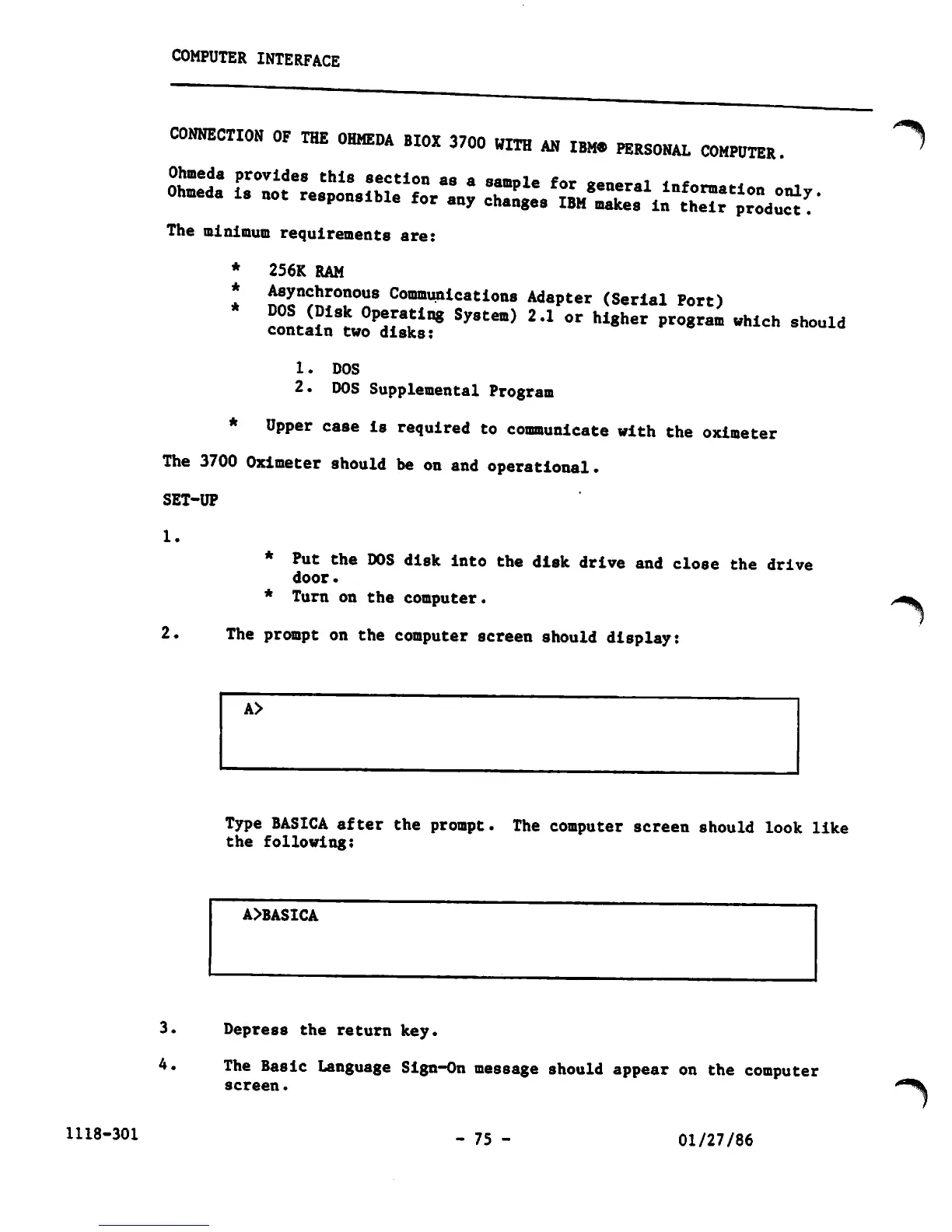 COMPUTER INTERFACE

CONNECTION OF THE OHMEDA BIOX 3700 WITH AN IBM® PERSONAL COMPUTER.

Ohmeda provides this section as a sample for general information only. Ohmeda is not responsible for any changes IBM makes in their product.

The minimum requirements are:

* 256K RAM
* Asynchronous Communications Adapter (Serial Port)
* DOS (Disk Operating System) 2.1 or higher program which should contain two disks:

1. DOS
2. DOS Supplemental Program

* Upper case is required to communicate with the oximeter

The 3700 Oximeter should be on and operational.

SET-UP

1.
* Put the DOS disk into the disk drive and close the drive door.
* Turn on the computer.

2. The prompt on the computer screen should display:

A>

Type BASICA after the prompt. The computer screen should look like the following:

A>BASICA

3. Depress the return key.

4. The Basic Language Sign-On message should appear on the computer screen.

1118-301

- 75 -

01/27/86